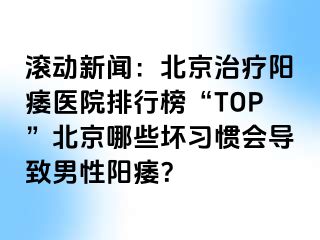 滚动新闻：北京治疗阳痿医院排行榜“TOP”北京哪些坏习惯会导致男性阳痿?